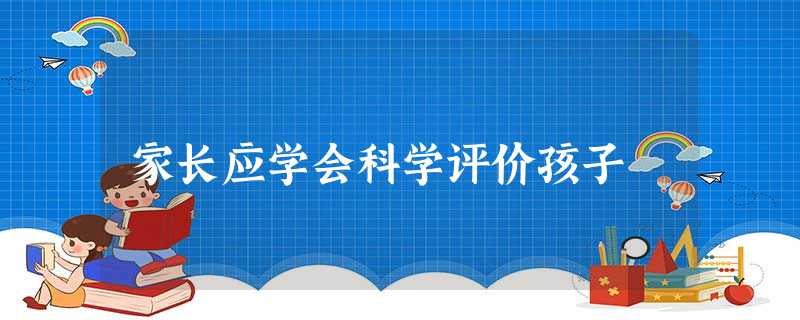 家长应学会科学评价孩子